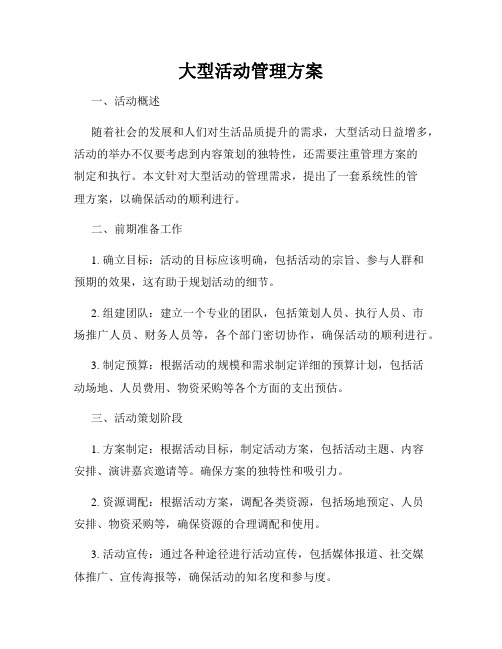 大型活动管理方案

一、活动概述

随着社会的发展和人们对生活品质提升的需求，大型活动日益增多，活动的举办不仅要考虑到内容策划的独特性，还需要注重管理方案的制定和执行。本文针对大型活动的管理需求，提出了一套系统性的管理方案，以确保活动的顺利进行。

二、前期准备工作

1. 确立目标：活动的目标应该明确，包括活动的宗旨、参与人群和预期的效果，这有助于规划活动的细节。

2. 组建团队：建立一个专业的团队，包括策划人员、执行人员、市场推广人员、财务人员等，各个部门密切协作，确保活动的顺利进行。

3. 制定预算：根据活动的规模和需求制定详细的预算计划，包括活动场地、人员费用、物资采购等各个方面的支出预估。

三、活动策划阶段

1. 方案制定：根据活动目标，制定活动方案，包括活动主题、内容安排、演讲嘉宾邀请等。确保方案的独特性和吸引力。

2. 资源调配：根据活动方案，调配各类资源，包括场地预定、人员安排、物资采购等，确保资源的合理调配和使用。

3. 活动宣传：通过各种途径进行活动宣传，包括媒体报道、社交媒体推广、宣传海报等，确保活动的知名度和参与度。